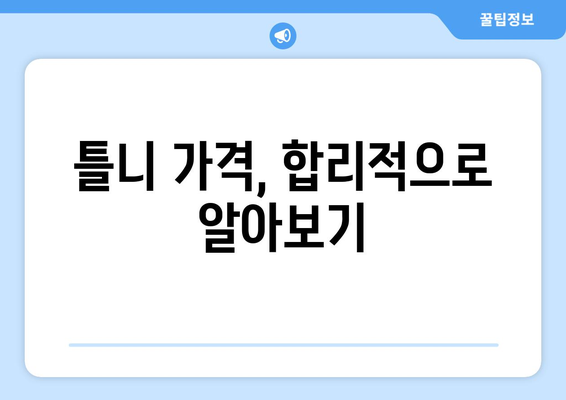 꿀팁정보

틀니 가격, 합리적으로 알아보기